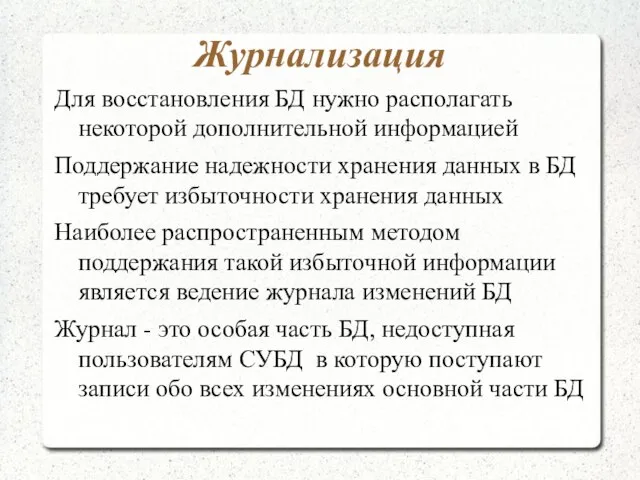 Журнализация

Для восстановления БД нужно располагать некоторой дополнительной информацией

Поддержание надежности хранения данных в БД требует избыточности хранения данных

Наиболее распространенным методом поддержания такой избыточной информации является ведение журнала изменений БД

Журнал - это особая часть БД, недоступная пользователям СУБД в которую поступают записи обо всех изменениях основной части БД